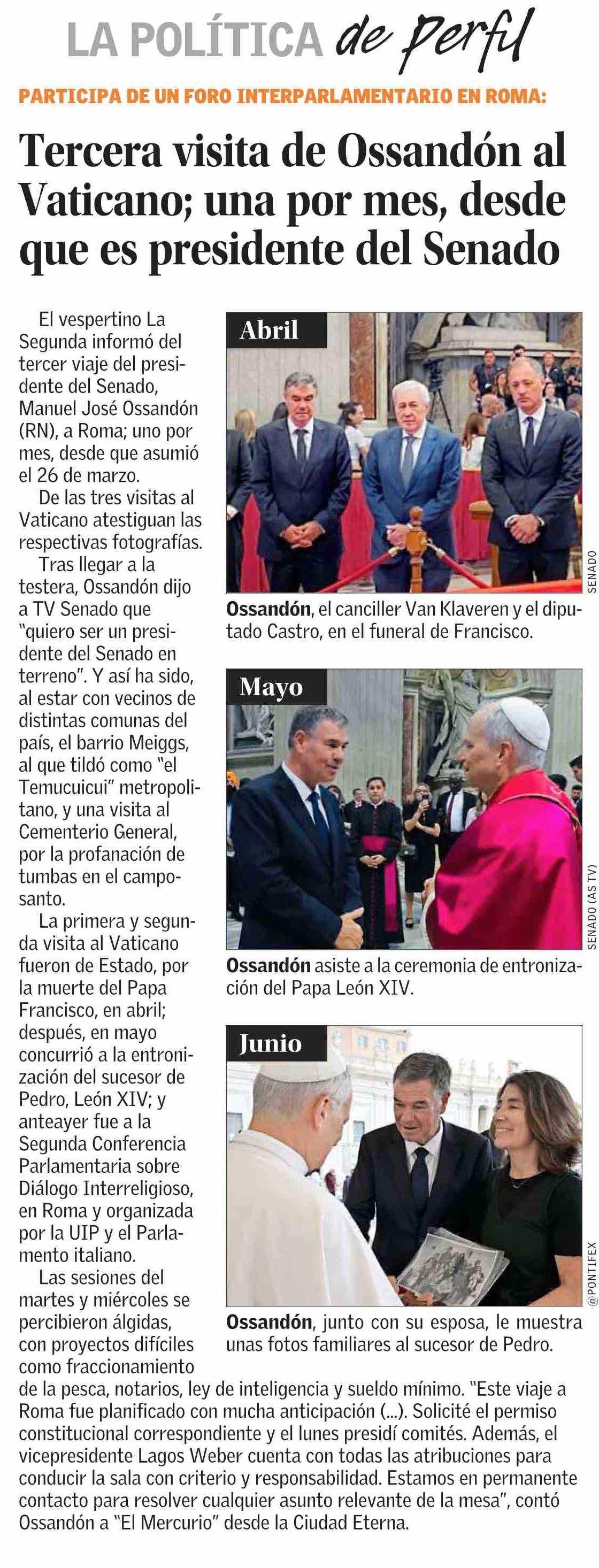 LA POLÍTICA de Perfil

PARTICIPA DE UN FORO INTERPARLAMENTARIO EN ROMA:

Tercera visita de Ossandón al Vaticano; una por mes, desde que es presidente del Senado

El vespertino La Segunda informó del tercer viaje del presidente del Senado, Manuel José Ossandón (RN), a Roma; uno por mes, desde que asumió el 26 de marzo.

De las tres visitas al Vaticano atestiguan las respectivas fotografías.

Tras llegar a la testera, Ossandón dijo a TV Senado que "quiero ser un presidente del Senado en terreno". Y así ha sido, al estar con vecinos de distintas comunas del país, el barrio Meiggs, al que tildó como "el Temucuicui" metropolitano, y una visita al Cementerio General, por la profanación de tumbas en el camposanto.

La primera y segunda visita al Vaticano fueron de Estado, por la muerte del Papa Francisco, en abril; después, en mayo concurrió a la entronización del sucesor de Pedro, León XIV; y anteayer fue a la Segunda Conferencia Parlamentaria sobre Diálogo Interreligioso, en Roma y organizada por la UIP y el Parlamento italiano.

Las sesiones del martes y miércoles se percibieron álgidas, con proyectos difíciles como fraccionamiento de la pesca, notarios, ley de inteligencia y sueldo mínimo. "Este viaje a Roma fue planificado con mucha anticipación (...). Solicité el permiso constitucional correspondiente y el lunes presidí comités. Además, el vicepresidente Lagos Weber cuenta con todas las atribuciones para conducir la sala con criterio y responsabilidad. Estamos en permanente contacto para resolver cualquier asunto relevante de la mesa", contó Ossandón a "El Mercurio" desde la Ciudad Eterna.

Abril

SENADO

Ossandón, el canciller Van Klaveren y el diputado Castro, en el funeral de Francisco.

Mayo

SENADO (AS TV)

Ossandón asiste a la ceremonia de entronización del Papa León XIV.

Junio

@PONTIFEX

Ossandón, junto con su esposa, le muestra unas fotos familiares al sucesor de Pedro.